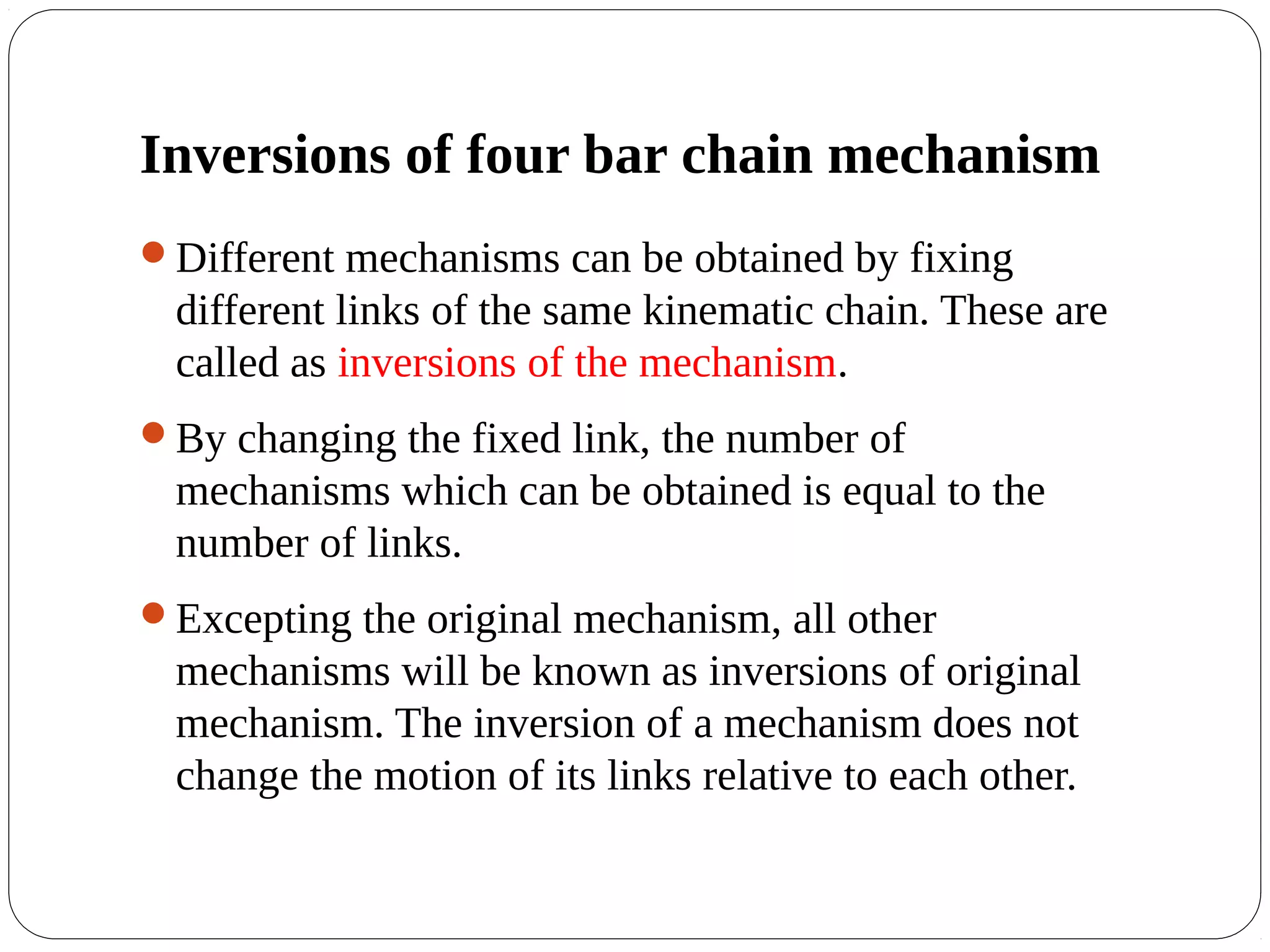 Inversions of four bar chain mechanism

- Different mechanisms can be obtained by fixing different links of the same kinematic chain. These are called as inversions of the mechanism.

- By changing the fixed link, the number of mechanisms which can be obtained is equal to the number of links.

- Excepting the original mechanism, all other mechanisms will be known as inversions of original mechanism. The inversion of a mechanism does not change the motion of its links relative to each other.